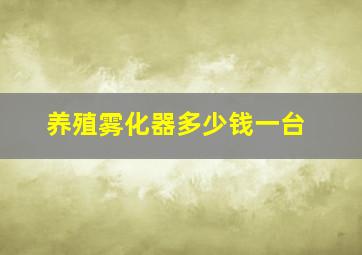 养殖雾化器多少钱一台